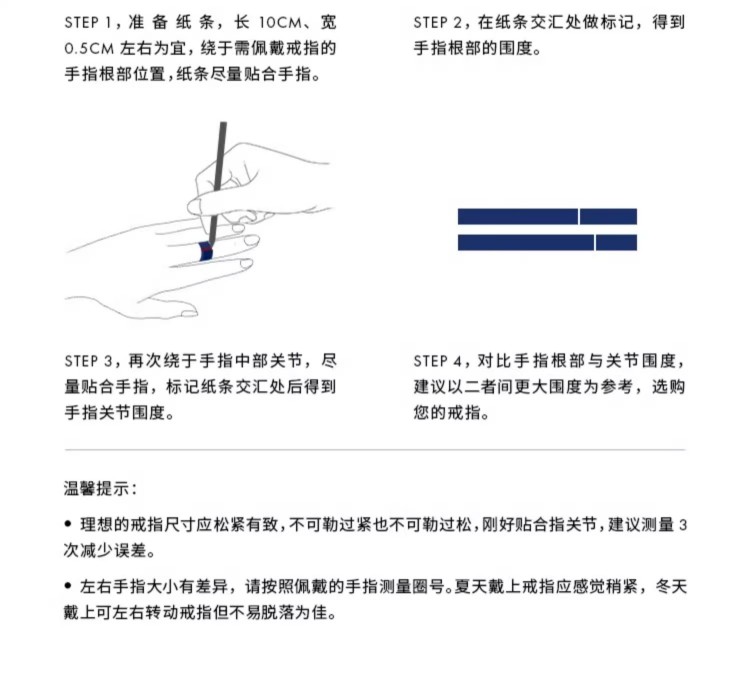 STEP 1，准备纸条，长 10CM、宽 0.5CM 左右为宜，绕于需佩戴戒指的手指根部位置，纸条尽量贴合手指。

STEP 2，在纸条交汇处做标记，得到手指根部的围度。

STEP 3，再次绕于手指中部关节，尽量贴合手指，标记纸条交汇处后得到手指关节围度。

STEP 4，对比手指根部与关节围度，建议以二者间更大围度为参考，选购您的戒指。

温馨提示：

• 理想的戒指尺寸应松紧有致，不可勒过紧也不可勒过松，刚好贴合指关节，建议测量 3 次减少误差。

• 左右手指大小有差异，请按照佩戴的手指测量圈号。夏天戴上戒指应感觉稍紧，冬天戴上可左右转动戒指但不易脱落为佳。